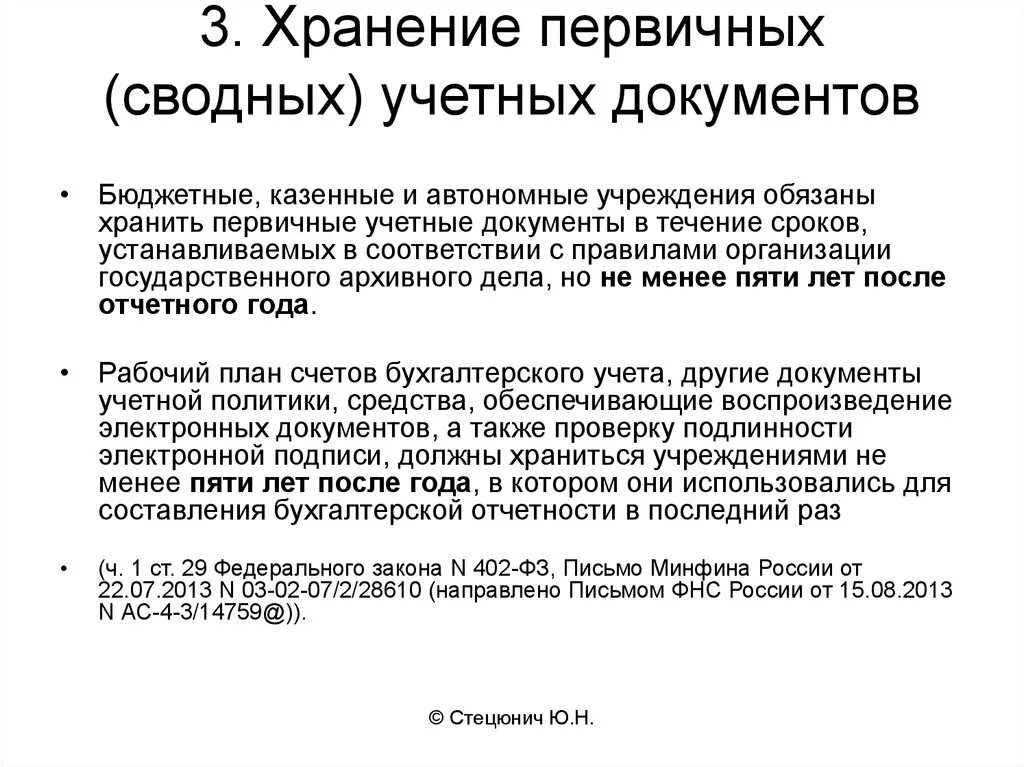 3. Хранение первичных (сводных) учетных документов

• Бюджетные, казенные и автономные учреждения обязаны хранить первичные учетные документы в течение сроков, устанавливаемых в соответствии с правилами организации государственного архивного дела, но не менее пяти лет после отчетного года.

• Рабочий план счетов бухгалтерского учета, другие документы учетной политики, средства, обеспечивающие воспроизведение электронных документов, а также проверку подлинности электронной подписи, должны храниться учреждениями не менее пяти лет после года, в котором они использовались для составления бухгалтерской отчетности в последний раз

• (ч. 1 ст. 29 Федерального закона N 402-ФЗ, Письмо Минфина России от 22.07.2013 N 03-02-07/2/28610 (направлено Письмом ФНС России от 15.08.2013 N АС-4-3/14759@)).

© Стецюнич Ю.Н.